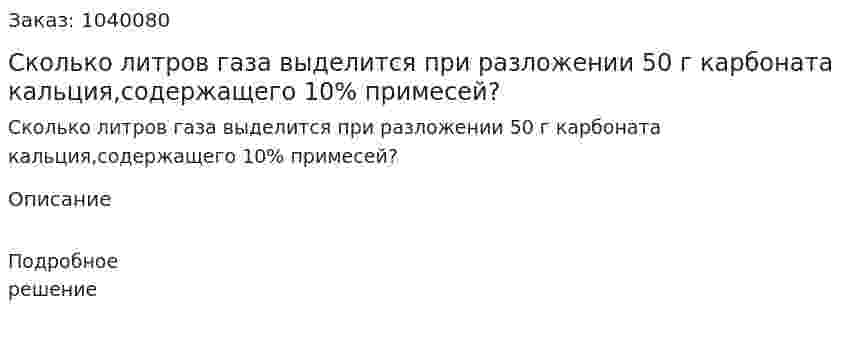 Заказ: 1040080

Сколько литров газа выделится при разложении 50 г карбоната кальция,содержащего 10% примесей?

Сколько литров газа выделится при разложении 50 г карбоната кальция,содержащего 10% примесей?

Описание

Подробное решение